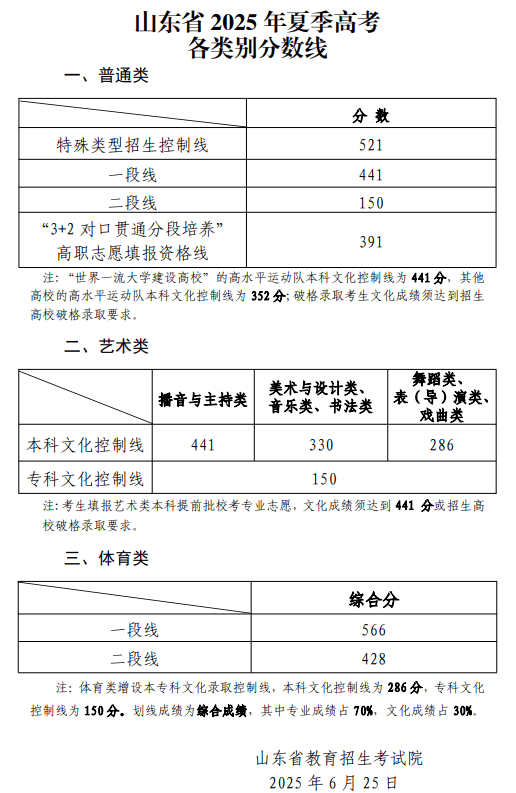 山东省 2025 年夏季高考
各类别分数线

一、普通类

| | 分 数 |
|---|---|
| 特殊类型招生控制线 | 521 |
| 一段线 | 441 |
| 二段线 | 150 |
| “3+2 对口贯通分段培养”高职志愿填报资格线 | 391 |

注：“世界一流大学建设高校”的高水平运动队本科文化控制线为 441 分，其他高校的高水平运动队本科文化控制线为 352 分；破格录取考生文化成绩须达到招生高校破格录取要求。

二、艺术类

| | 播音与主持类 | 美术与设计类、音乐类、书法类 | 舞蹈类、表（导）演类、戏曲类 |
|---|---|---|---|
| 本科文化控制线 | 441 | 330 | 286 |
| 专科文化控制线 | 150 | | |

注：考生填报艺术类本科提前批校考专业志愿，文化成绩须达到 441 分或招生高校破格录取要求。

三、体育类

| | 综合分 |
|---|---|
| 一段线 | 566 |
| 二段线 | 428 |

注：体育类增设本专科文化录取控制线，本科文化控制线为 286 分，专科文化控制线为 150 分。划线成绩为综合成绩，其中专业成绩占 70%，文化成绩占 30%。

山东省教育招生考试院
2025 年 6 月 25 日